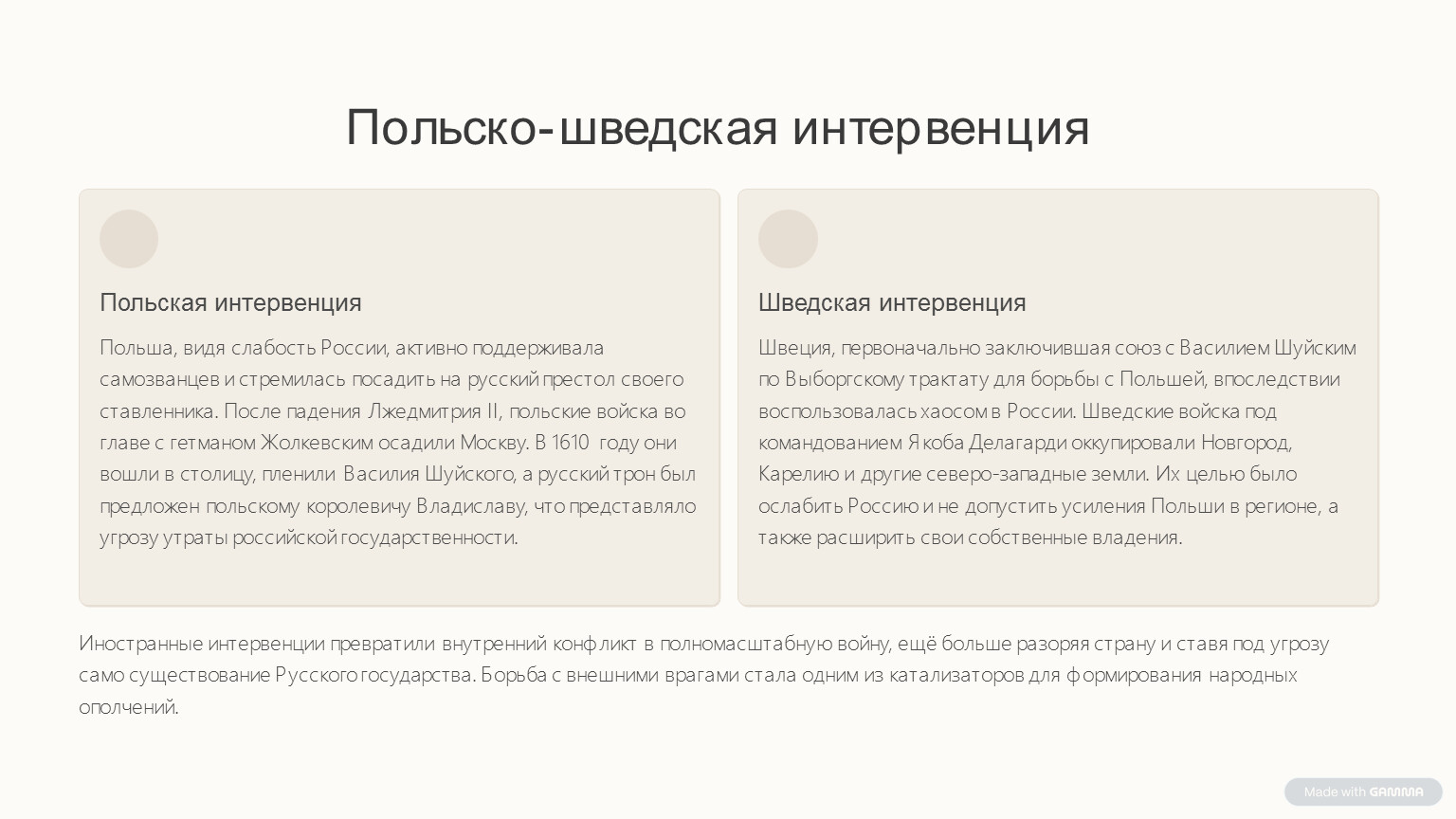 Польско-шведская интервенция

Польская интервенция

Польша, видя слабость России, активно поддерживала самозванцев и стремилась посадить на русский престол своего ставленника. После падения Лжедмитрия II, польские войска во главе с гетманом Жолкевским осадили Москву. В 1610 году они вошли в столицу, пленили Василия Шуйского, а русский трон был предложен польскому королевичу Владиславу, что представляло угрозу утраты российской государственности.

Шведская интервенция

Швеция, первоначально заключившая союз с Василием Шуйским по Выборгскому трактату для борьбы с Польшей, впоследствии воспользовалась хаосом в России. Шведские войска под командованием Якоба Делагарди оккупировали Новгород, Карелию и другие северо-западные земли. Их целью было ослабить Россию и не допустить усиления Польши в регионе, а также расширить свои собственные владения.

Иностранные интервенции превратили внутренний конфликт в полномасштабную войну, ещё больше разоряя страну и ставя под угрозу само существование Русского государства. Борьба с внешними врагами стала одним из катализаторов для формирования народных ополчений.

Made with GAMMA